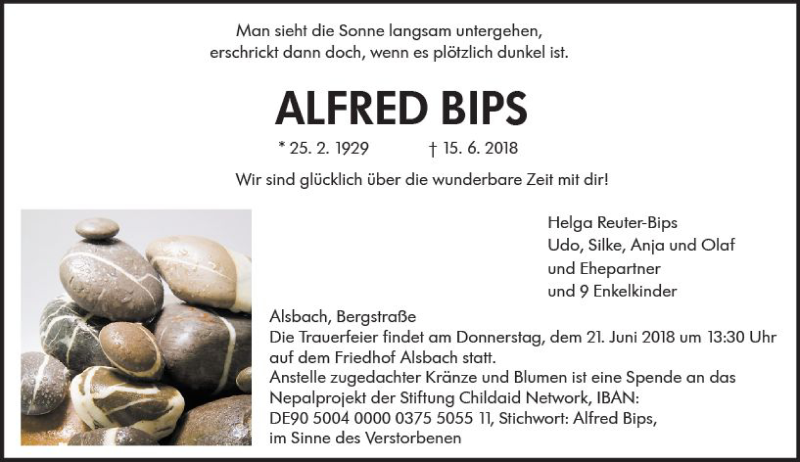 Man sieht die Sonne langsam untergehen,
erschrickt dann doch, wenn es plötzlich dunkel ist.

ALFRED BIPS

* 25. 2. 1929 † 15. 6. 2018

Wir sind glücklich über die wunderbare Zeit mit dir!

Helga Reuter-Bips
Udo, Silke, Anja und Olaf
und Ehepartner
und 9 Enkelkinder

Alsbach, Bergstraße
Die Trauerfeier findet am Donnerstag, dem 21. Juni 2018 um 13:30 Uhr auf dem Friedhof Alsbach statt.
Anstelle zugedachter Kränze und Blumen ist eine Spende an das Nepalprojekt der Stiftung Childaid Network, IBAN: DE90 5004 0000 0375 5055 11, Stichwort: Alfred Bips, im Sinne des Verstorbenen